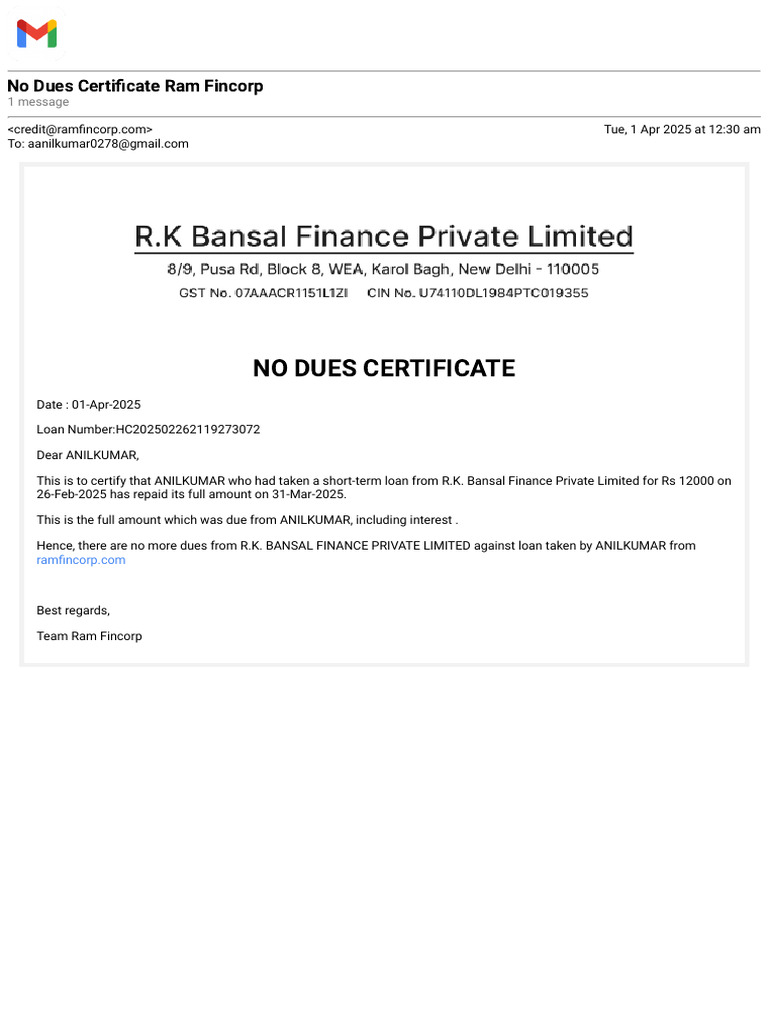 No Dues Certificate Ram Fincorp
1 message

<credit@ramfincorp.com>
Tue, 1 Apr 2025 at 12:30 am
To: aanilkumar0278@gmail.com

R.K Bansal Finance Private Limited
8/9, Pusa Rd, Block 8, WEA, Karol Bagh, New Delhi - 110005
GST No. 07AAACR1151L1ZI CIN No. U74110DL1984PTC019355

NO DUES CERTIFICATE

Date : 01-Apr-2025

Loan Number:HC202502262119273072

Dear ANILKUMAR,

This is to certify that ANILKUMAR who had taken a short-term loan from R.K. Bansal Finance Private Limited for Rs 12000 on 26-Feb-2025 has repaid its full amount on 31-Mar-2025.

This is the full amount which was due from ANILKUMAR, including interest .

Hence, there are no more dues from R.K. BANSAL FINANCE PRIVATE LIMITED against loan taken by ANILKUMAR from ramfincorp.com

Best regards,

Team Ram Fincorp